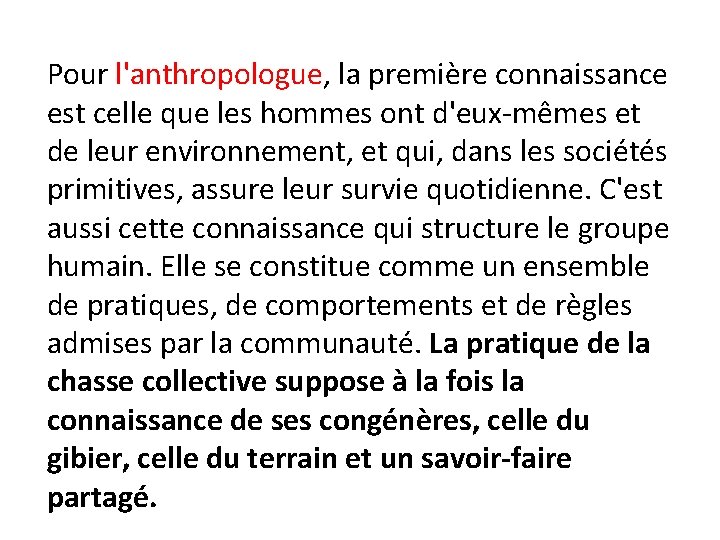 Pour l'anthropologue, la première connaissance est celle que les hommes ont d'eux-mêmes et de leur environnement, et qui, dans les sociétés primitives, assure leur survie quotidienne. C'est aussi cette connaissance qui structure le groupe humain. Elle se constitue comme un ensemble de pratiques, de comportements et de règles admises par la communauté. La pratique de la chasse collective suppose à la fois la connaissance de ses congénères, celle du gibier, celle du terrain et un savoir-faire partagé.